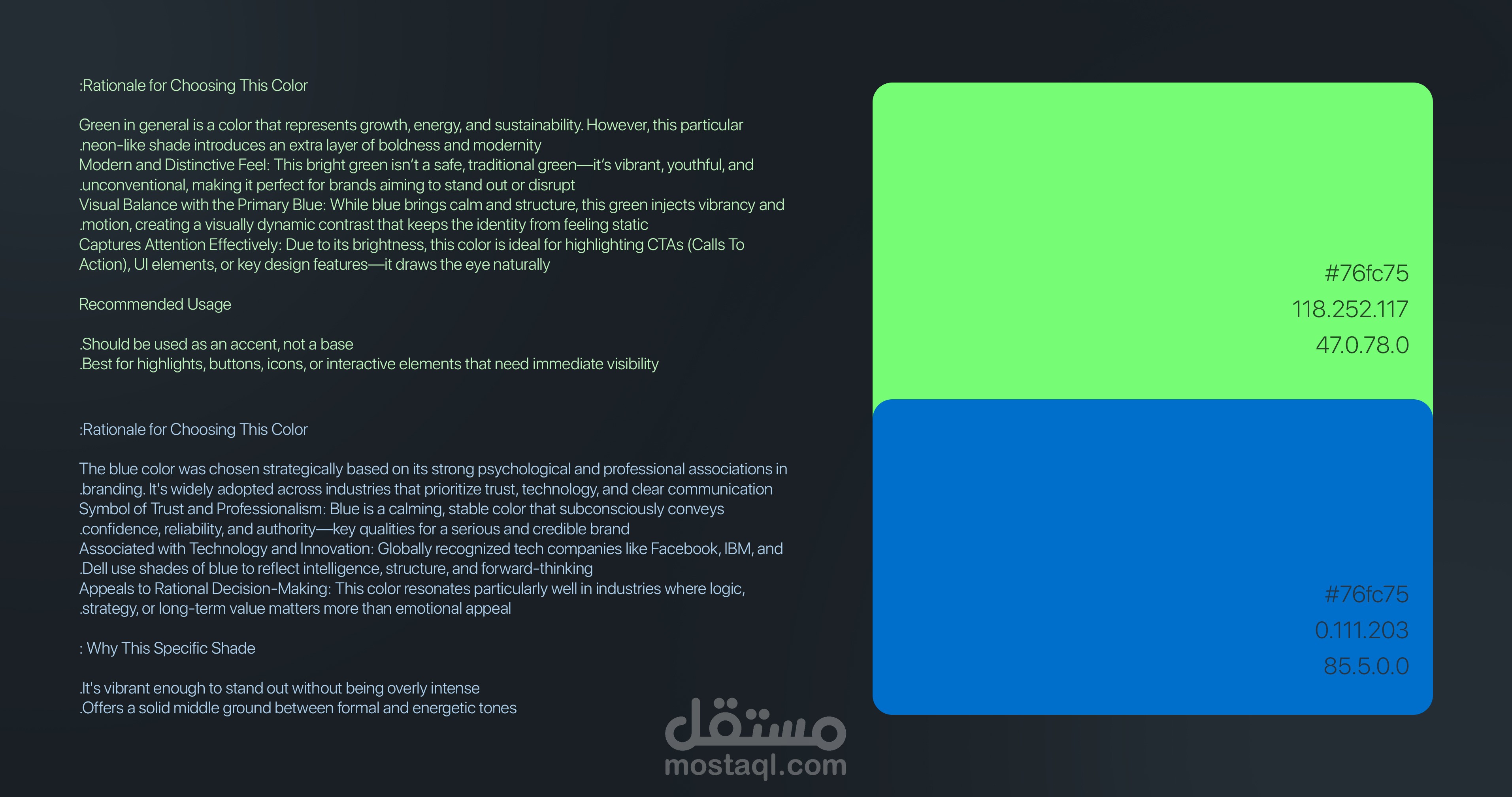 :Rationale for Choosing This Color

Green in general is a color that represents growth, energy, and sustainability. However, this particular .neon-like shade introduces an extra layer of boldness and modernity
Modern and Distinctive Feel: This bright green isn't a safe, traditional green—it's vibrant, youthful, and .unconventional, making it perfect for brands aiming to stand out or disrupt
Visual Balance with the Primary Blue: While blue brings calm and structure, this green injects vibrancy and .motion, creating a visually dynamic contrast that keeps the identity from feeling static
Captures Attention Effectively: Due to its brightness, this color is ideal for highlighting CTAs (Calls To Action), UI elements, or key design features—it draws the eye naturally

Recommended Usage

.Should be used as an accent, not a base
.Best for highlights, buttons, icons, or interactive elements that need immediate visibility

:Rationale for Choosing This Color

The blue color was chosen strategically based on its strong psychological and professional associations in .branding. It's widely adopted across industries that prioritize trust, technology, and clear communication
Symbol of Trust and Professionalism: Blue is a calming, stable color that subconsciously conveys .confidence, reliability, and authority—key qualities for a serious and credible brand
Associated with Technology and Innovation: Globally recognized tech companies like Facebook, IBM, and .Dell use shades of blue to reflect intelligence, structure, and forward-thinking
Appeals to Rational Decision-Making: This color resonates particularly well in industries where logic, .strategy, or long-term value matters more than emotional appeal

: Why This Specific Shade

.It's vibrant enough to stand out without being overly intense
.Offers a solid middle ground between formal and energetic tones

#76fc75
118.252.117
47.0.78.0

#76fc75
0.111.203
85.5.0.0

مستقل
mostaql.com